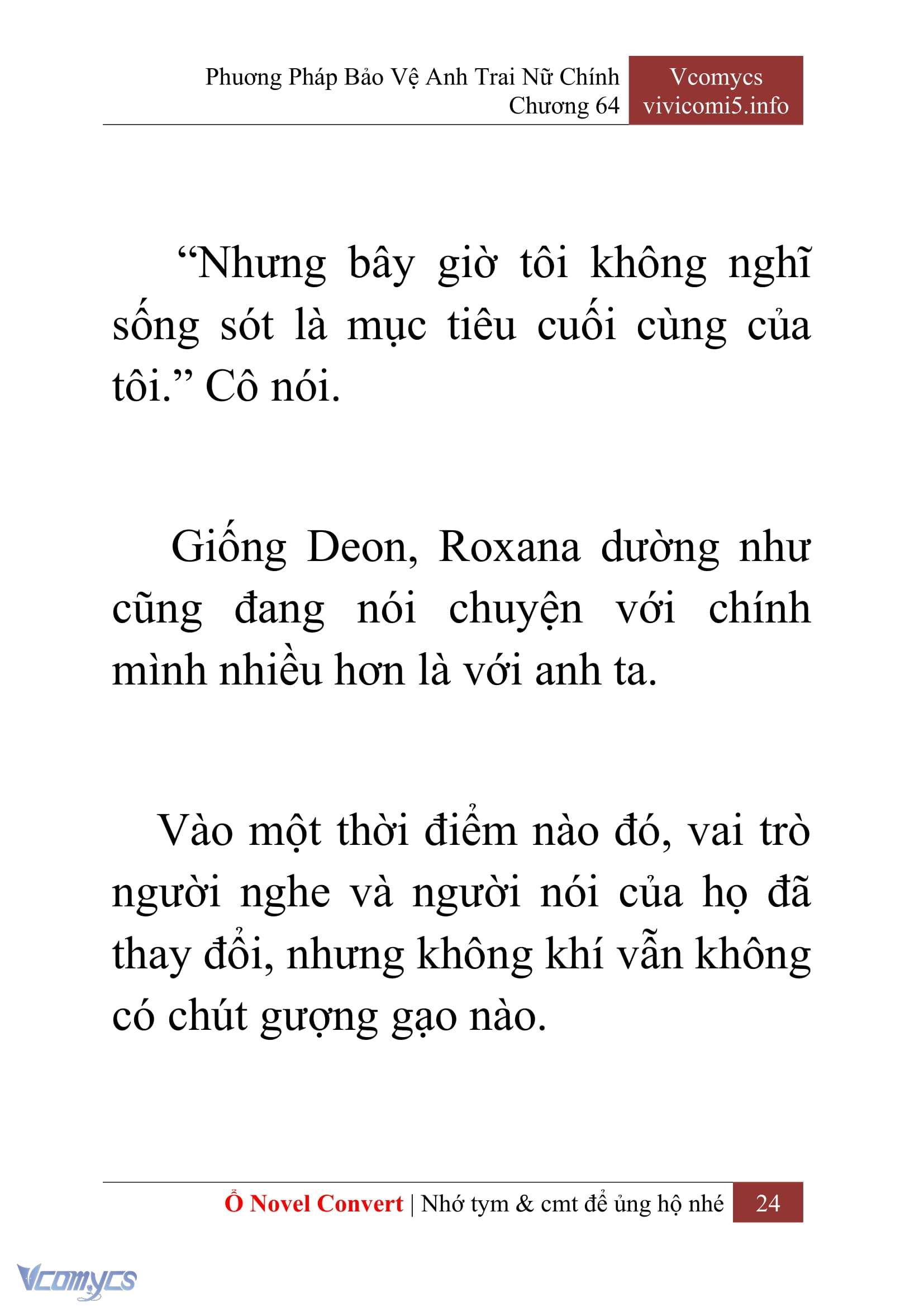 Phương Pháp Bảo Vệ Anh Trai Nữ Chính
Chương 64

Vcomycs
vivicomi5.info

“Nhưng bây giờ tôi không nghĩ sống sót là mục tiêu cuối cùng của tôi.” Cô nói.

Giống Deon, Roxana dường như cũng đang nói chuyện với chính mình nhiều hơn là với anh ta.

Vào một thời điểm nào đó, vai trò người nghe và người nói của họ đã thay đổi, nhưng không khí vẫn không có chút gượng gạo nào.

Ổ Novel Convert | Nhớ tym & cmt để ủng hộ nhé 24

Vcomycs